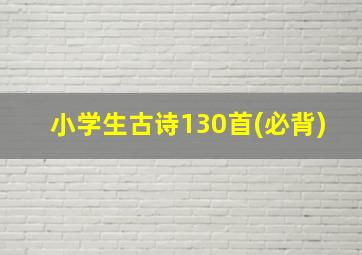 小学生古诗130首(必背)